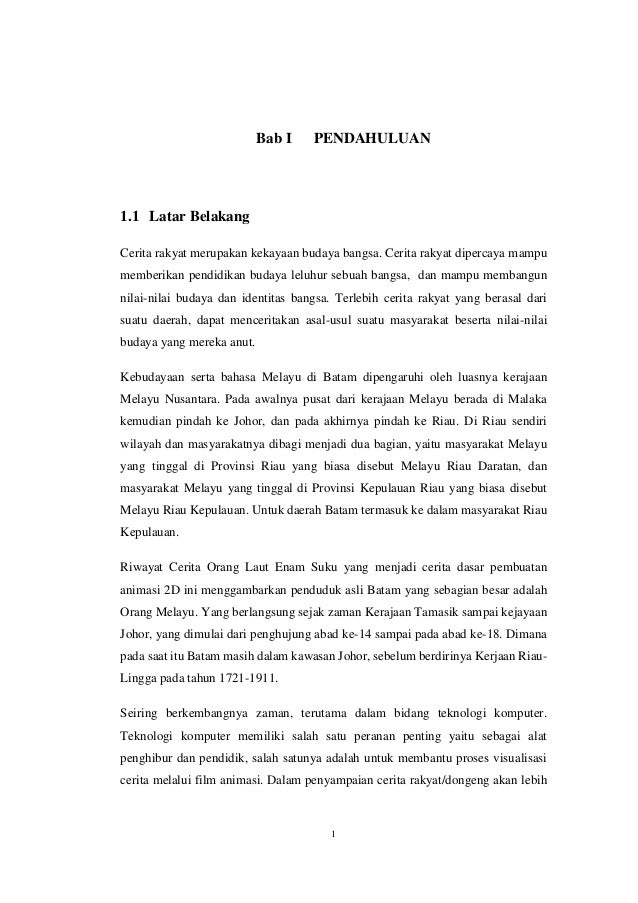 Bab I PENDAHULUAN

1.1 Latar Belakang

Cerita rakyat merupakan kekayaan budaya bangsa. Cerita rakyat dipercaya mampu memberikan pendidikan budaya leluhur sebuah bangsa, dan mampu membangun nilai-nilai budaya dan identitas bangsa. Terlebih cerita rakyat yang berasal dari suatu daerah, dapat menceritakan asal-usul suatu masyarakat beserta nilai-nilai budaya yang mereka anut.

Kebudayaan serta bahasa Melayu di Batam dipengaruhi oleh luasnya kerajaan Melayu Nusantara. Pada awalnya pusat dari kerajaan Melayu berada di Malaka kemudian pindah ke Johor, dan pada akhirnya pindah ke Riau. Di Riau sendiri wilayah dan masyarakatnya dibagi menjadi dua bagian, yaitu masyarakat Melayu yang tinggal di Provinsi Riau yang biasa disebut Melayu Riau Daratan, dan masyarakat Melayu yang tinggal di Provinsi Kepulauan Riau yang biasa disebut Melayu Riau Kepulauan. Untuk daerah Batam termasuk ke dalam masyarakat Riau Kepulauan.

Riwayat Cerita Orang Laut Enam Suku yang menjadi cerita dasar pembuatan animasi 2D ini menggambarkan penduduk asli Batam yang sebagian besar adalah Orang Melayu. Yang berlangsung sejak zaman Kerajaan Tamasik sampai kejayaan Johor, yang dimulai dari penghujung abad ke-14 sampai pada abad ke-18. Dimana pada saat itu Batam masih dalam kawasan Johor, sebelum berdirinya Kerjaan Riau-Lingga pada tahun 1721-1911.

Seiring berkembangnya zaman, terutama dalam bidang teknologi komputer. Teknologi komputer memiliki salah satu peranan penting yaitu sebagai alat penghibur dan pendidik, salah satunya adalah untuk membantu proses visualisasi cerita melalui film animasi. Dalam penyampaian cerita rakyat/dongeng akan lebih

1